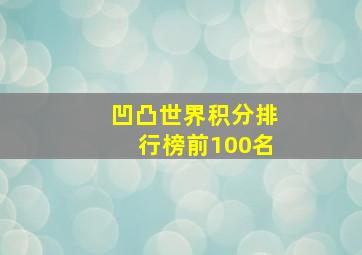 凹凸世界积分排行榜前100名